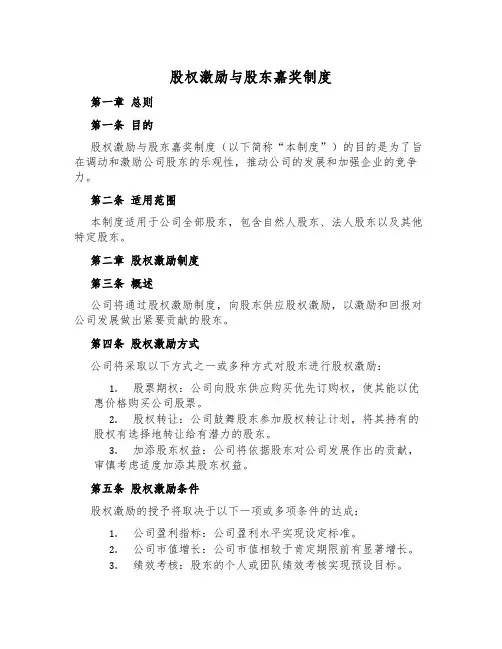 股权激励与股东嘉奖制度

第一章 总则

第一条 目的

股权激励与股东嘉奖制度（以下简称“本制度”）的目的是为了旨在调动和激励公司股东的乐观性，推动公司的发展和加强企业的竞争力。

第二条 适用范围

本制度适用于公司全部股东，包含自然人股东、法人股东以及其他特定股东。

第二章 股权激励制度

第三条 概述

公司将通过股权激励制度，向股东供应股权激励，以激励和回报对公司发展做出紧要贡献的股东。

第四条 股权激励方式

公司将采取以下方式之一或多种方式对股东进行股权激励：

1. 股票期权：公司向股东供应购买优先订购权，使其能以优惠价格购买公司股票。

2. 股权转让：公司鼓舞股东参加股权转让计划，将其持有的股权有选择地转让给有潜力的股东。

3. 加添股东权益：公司将依据股东对公司发展作出的贡献，审慎考虑适度加添其股东权益。

第五条 股权激励条件

股权激励的授予将取决于以下一项或多项条件的达成：

1. 公司盈利指标：公司盈利水平实现设定标准。
2. 公司市值增长：公司市值相较于肯定期限前有显著增长。
3. 绩效考核：股东的个人或团队绩效考核实现预设目标。